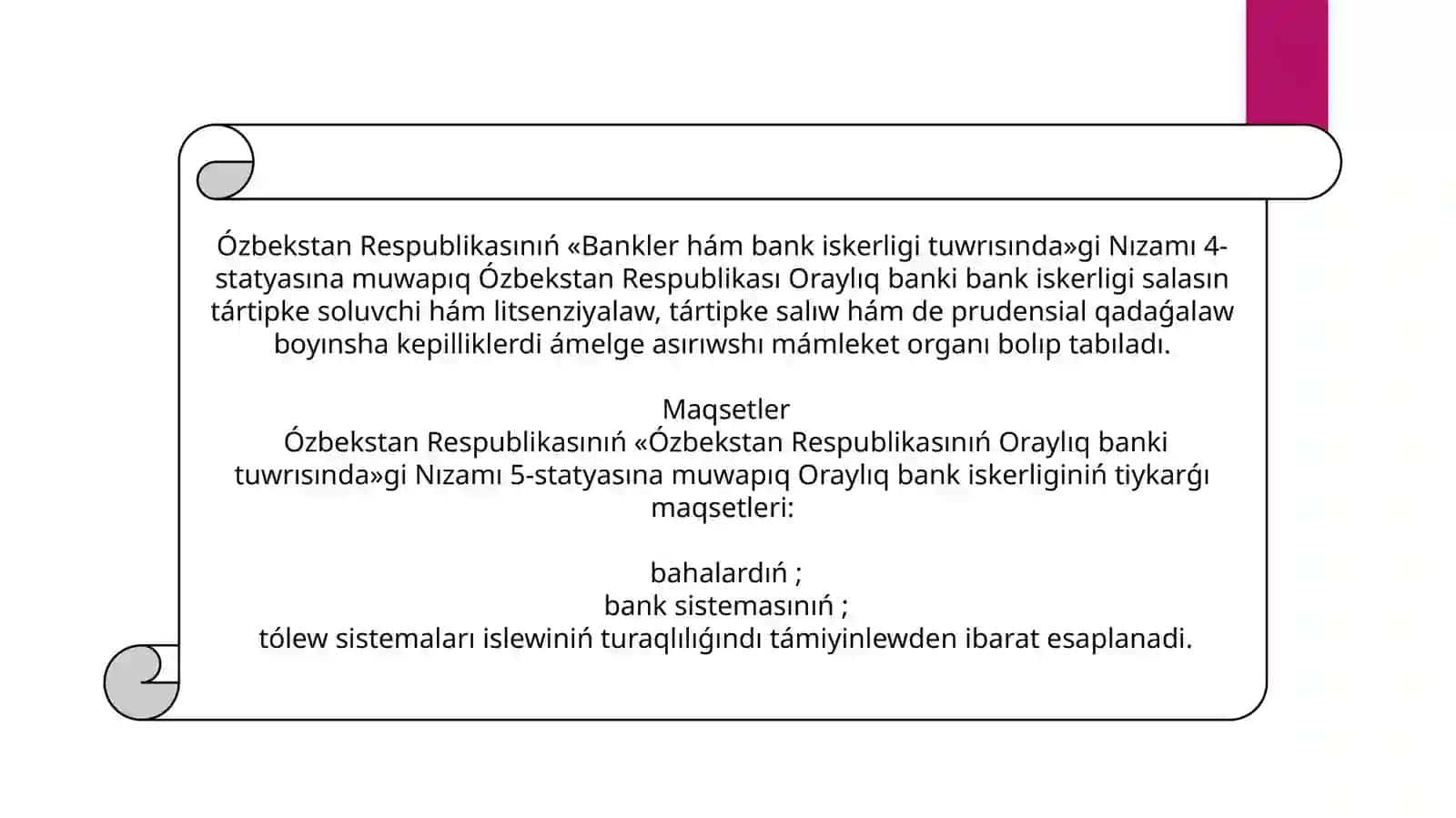 Ózbekstan Respublikasınıń «Bankler hám bank iskerligi tuwrısında»gi Nızamı 4-statyasına muwapıq Ózbekstan Respublikası Oraylıq banki bank iskerligi salasın tártipke soluvchi hám litsenziyalaw, tártipke salıw hám de prudensial qadaǵalaw boyınsha kepilliklerdi ámelge asırıwshı mámleket organı bolıp tabıladı.

Maqsetler
Ózbekstan Respublikasınıń «Ózbekstan Respublikasınıń Oraylıq banki tuwrısında»gi Nızamı 5-statyasına muwapıq Oraylıq bank iskerliginiń tiykarǵı maqsetleri:

bahalardıń ;
bank sistemasınıń ;
tólew sistemaları islewiniń turaqlılıǵındı támiyinlewden ibarat esaplanadi.